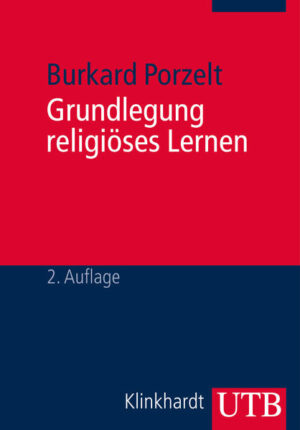 Burkard Porzelt
Grundlegung religiöses Lernen

2. Auflage

Klinkhardt UTB